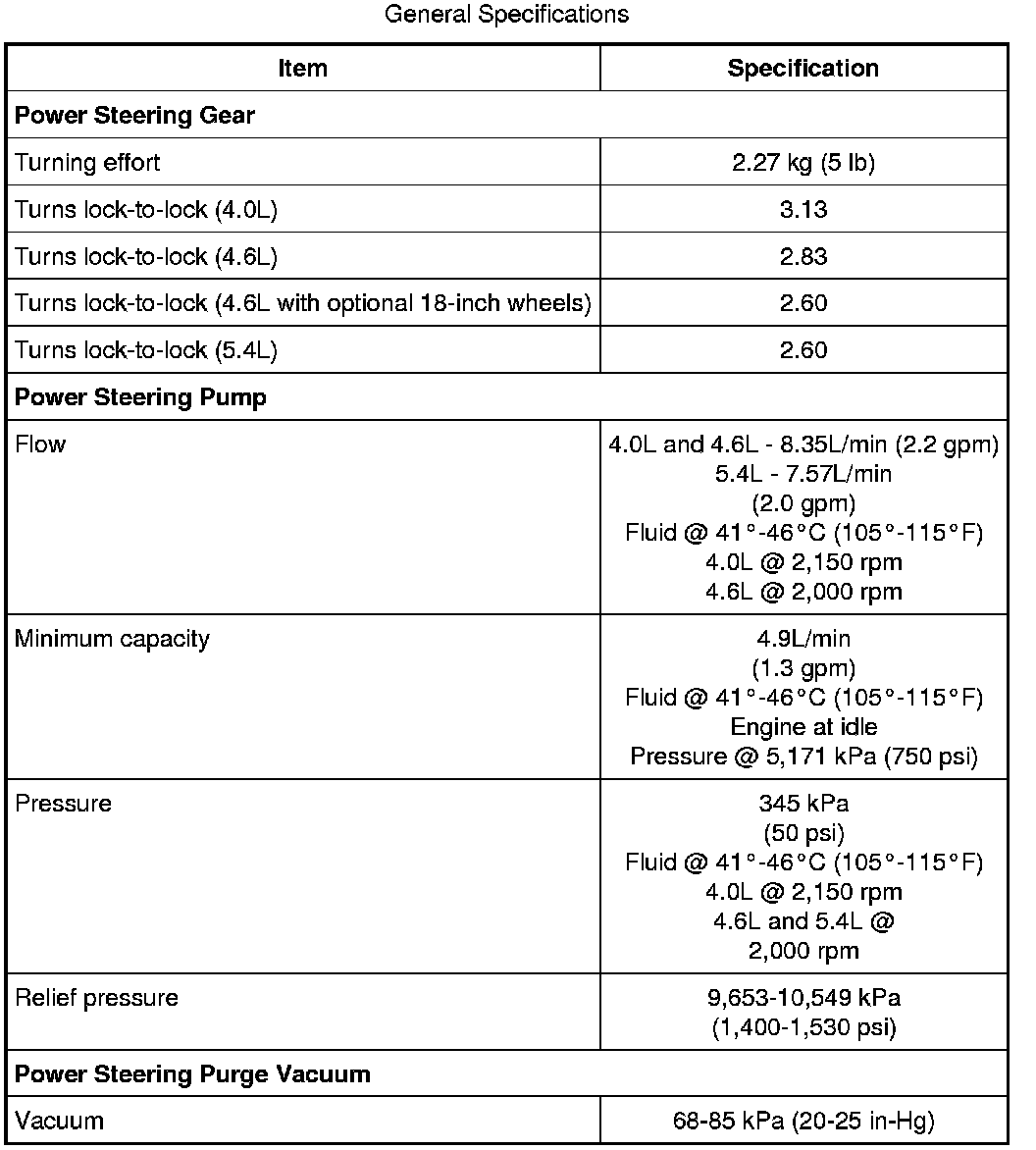 General Specifications

| Item | Specification |
|---|---|
| **Power Steering Gear** | |
| Turning effort | 2.27 kg (5 lb) |
| Turns lock-to-lock (4.0L) | 3.13 |
| Turns lock-to-lock (4.6L) | 2.83 |
| Turns lock-to-lock (4.6L with optional 18-inch wheels) | 2.60 |
| Turns lock-to-lock (5.4L) | 2.60 |
| **Power Steering Pump** | |
| Flow | 4.0L and 4.6L - 8.35L/min (2.2 gpm) 5.4L - 7.57L/min (2.0 gpm) Fluid @ 41°-46°C (105°-115°F) 4.0L @ 2,150 rpm 4.6L @ 2,000 rpm |
| Minimum capacity | 4.9L/min (1.3 gpm) Fluid @ 41°-46°C (105°-115°F) Engine at idle Pressure @ 5,171 kPa (750 psi) |
| Pressure | 345 kPa (50 psi) Fluid @ 41°-46°C (105°-115°F) 4.0L @ 2,150 rpm 4.6L and 5.4L @ 2,000 rpm |
| Relief pressure | 9,653-10,549 kPa (1,400-1,530 psi) |
| **Power Steering Purge Vacuum** | |
| Vacuum | 68-85 kPa (20-25 in-Hg) |